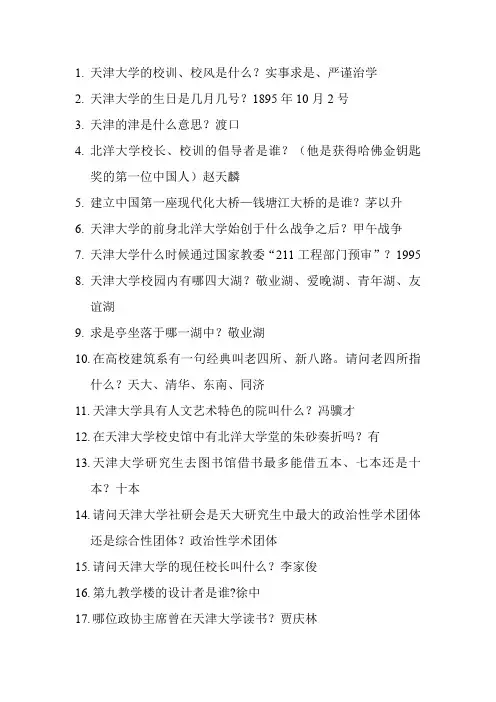 1. 天津大学的校训、校风是什么？实事求是、严谨治学

2. 天津大学的生日是几月几号？1895 年 10 月 2 号

3. 天津的津是什么意思？渡口

4. 北洋大学校长、校训的倡导者是谁？（他是获得哈佛金钥匙奖的第一位中国人）赵天麟

5. 建立中国第一座现代化大桥—钱塘江大桥的是谁？茅以升

6. 天津大学的前身北洋大学始创于什么战争之后？甲午战争

7. 天津大学什么时候通过国家教委“211 工程部门预审”？1995

8. 天津大学校园内有哪四大湖？敬业湖、爱晚湖、青年湖、友谊湖

9. 求是亭坐落于哪一湖中？敬业湖

10. 在高校建筑系有一句经典叫老四所、新八路。请问老四所指什么？天大、清华、东南、同济

11. 天津大学具有人文艺术特色的院叫什么？冯骥才

12. 在天津大学校史馆中有北洋大学堂的朱砂奏折吗？有

13. 天津大学研究生去图书馆借书最多能借五本、七本还是十本？十本

14. 请问天津大学社研会是天大研究生中最大的政治性学术团体还是综合性团体？政治性学术团体

15. 请问天津大学的现任校长叫什么？李家俊

16. 第九教学楼的设计者是谁?徐中

17. 哪位政协主席曾在天津大学读书？贾庆林